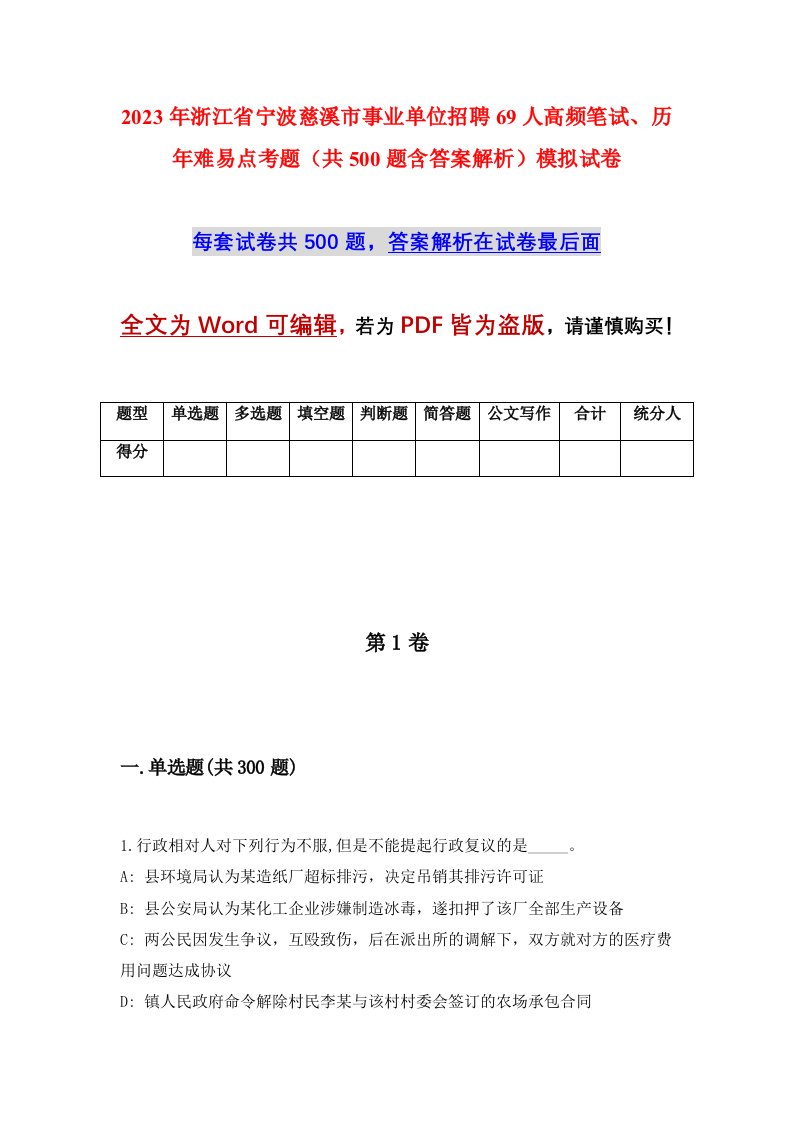 2023年浙江省宁波慈溪市事业单位招聘69人高频笔试、历年难易点考题（共500题含答案解析）模拟试卷

每套试卷共500题，答案解析在试卷最后面

全文为Word可编辑，若为PDF皆为盗版，请谨慎购买！

| 题型 | 单选题 | 多选题 | 填空题 | 判断题 | 简答题 | 公文写作 | 合计 | 统分人 |
|---|---|---|---|---|---|---|---|---|
| 得分 | | | | | | | | |

第1卷

一.单选题(共300题)

1.行政相对人对下列行为不服,但是不能提起行政复议的是_____。

A: 县环境局认为某造纸厂超标排污，决定吊销其排污许可证

B: 县公安局认为某化工企业涉嫌制造冰毒，遂扣押了该厂全部生产设备

C: 两公民因发生争议，互殴致伤，后在派出所的调解下，双方就对方的医疗费用问题达成协议

D: 镇人民政府命令解除村民李某与该村村委会签订的农场承包合同